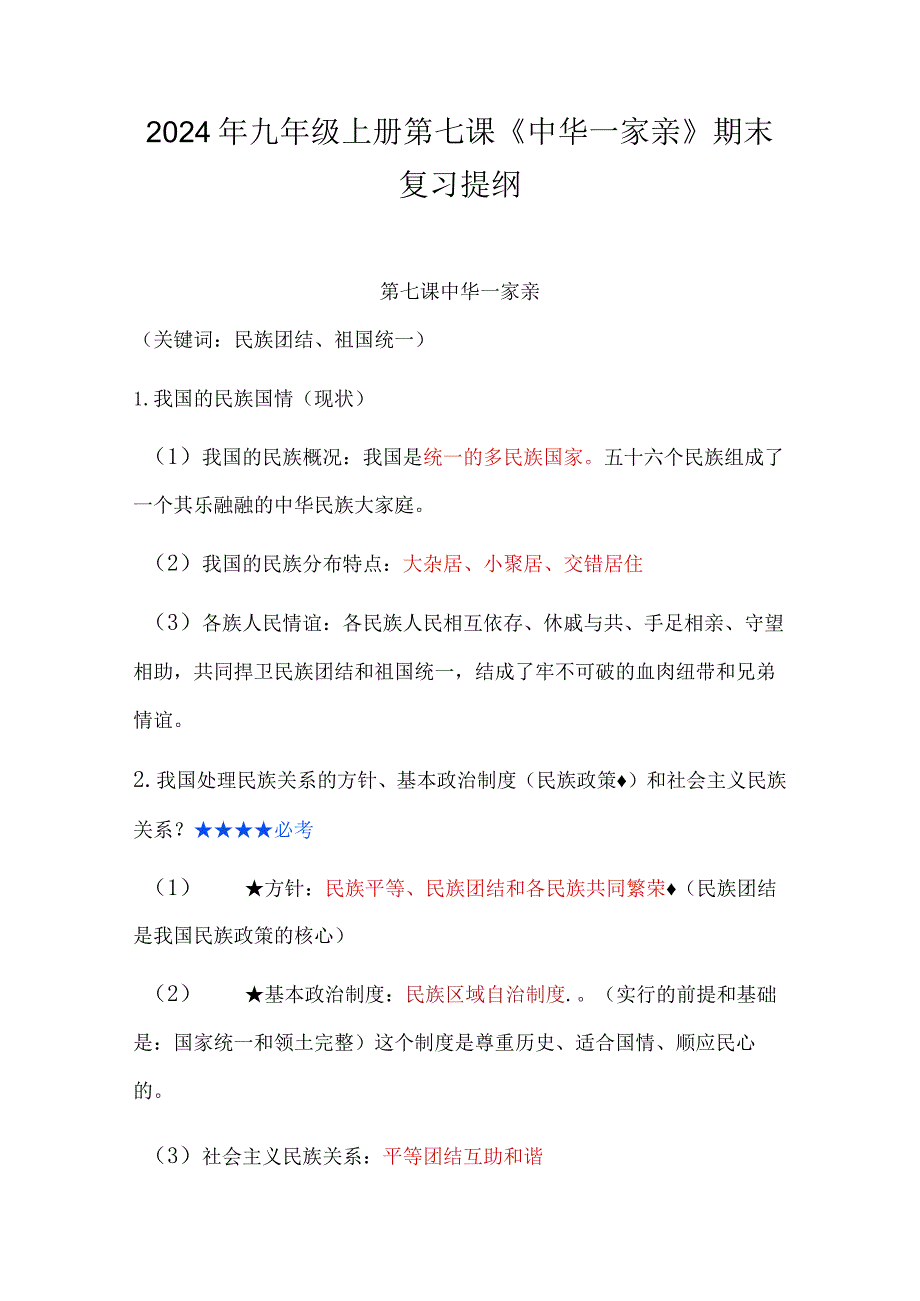 2024年九年级上册第七课《中华一家亲》期末复习提纲

第七课中华一家亲

（关键词：民族团结、祖国统一）

1.我国的民族国情（现状）

（1）我国的民族概况：我国是统一的多民族国家。五十六个民族组成了一个其乐融融的中华民族大家庭。

（2）我国的民族分布特点：大杂居、小聚居、交错居住

（3）各族人民情谊：各民族人民相互依存、休戚与共、手足相亲、守望相助，共同捍卫民族团结和祖国统一，结成了牢不可破的血肉纽带和兄弟情谊。

2.我国处理民族关系的方针、基本政治制度（民族政策♦）和社会主义民族关系？★★★★必考

（1） ★方针：民族平等、民族团结和各民族共同繁荣♦（民族团结是我国民族政策的核心）

（2） ★基本政治制度：民族区域自治制度.。（实行的前提和基础是：国家统一和领土完整）这个制度是尊重历史、适合国情、顺应民心的。

（3）社会主义民族关系：平等团结互助和谐